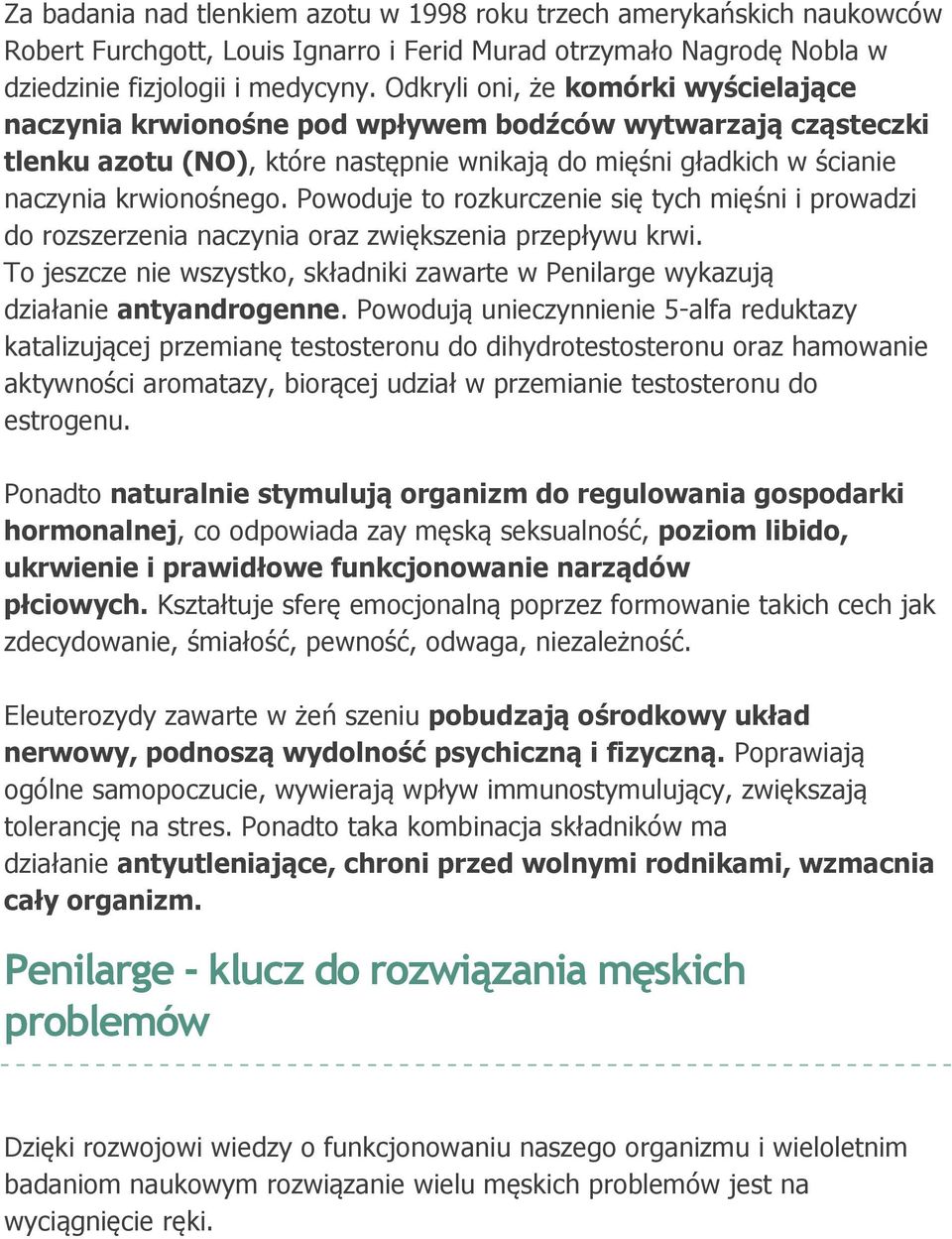 Za badania nad tlenkiem azotu w 1998 roku trzech amerykańskich naukowców Robert Furchgott, Louis Ignarro i Ferid Murad otrzymało Nagrodę Nobla w dziedzinie fizjologii i medycyny. Odkryli oni, że komórki wyścielające naczynia krwionośne pod wpływem bodźców wytwarzają cząsteczki tlenku azotu (NO), które następnie wnikają do mięśni gładkich w ścianie naczynia krwionośnego. Powoduje to rozkurczenie się tych mięśni i prowadzi do rozszerzenia naczynia oraz zwiększenia przepływu krwi.
To jeszcze nie wszystko, składniki zawarte w Penilarge wykazują działanie antyandrogenne. Powodują unieczynnienie 5-alfa reduktazy katalizującej przemianę testosteronu do dihydrotestosteronu oraz hamowanie aktywności aromatazy, biorącej udział w przemianie testosteronu do estrogenu.

Ponadto naturalnie stymulują organizm do regulowania gospodarki hormonalnej, co odpowiada zay męską seksualność, poziom libido, ukrwienie i prawidłowe funkcjonowanie narządów płciowych. Kształtuje sferę emocjonalną poprzez formowanie takich cech jak zdecydowanie, śmiałość, pewność, odwaga, niezależność.

Eleuterozydy zawarte w żeń szeniu pobudzają ośrodkowy układ nerwowy, podnoszą wydolność psychiczną i fizyczną. Poprawiają ogólne samopoczucie, wywierają wpływ immunostymulujący, zwiększają tolerancję na stres. Ponadto taka kombinacja składników ma działanie antyutleniające, chroni przed wolnymi rodnikami, wzmacnia cały organizm.

Penilarge - klucz do rozwiązania męskich problemów

Dzięki rozwojowi wiedzy o funkcjonowaniu naszego organizmu i wieloletnim badaniom naukowym rozwiązanie wielu męskich problemów jest na wyciągnięcie ręki.